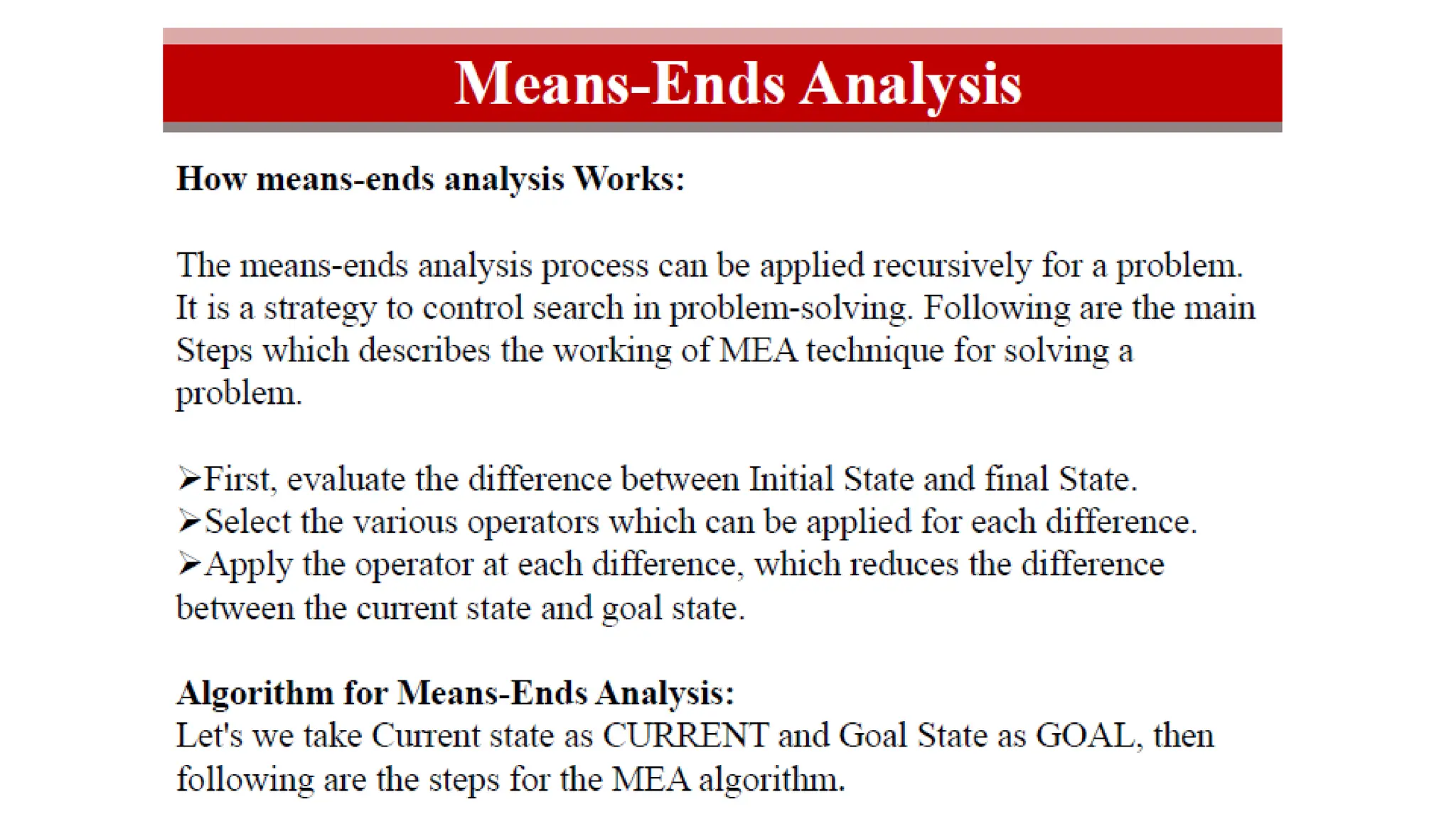 Means-Ends Analysis

How means-ends analysis Works:

The means-ends analysis process can be applied recursively for a problem. It is a strategy to control search in problem-solving. Following are the main Steps which describes the working of MEA technique for solving a problem.

➢First, evaluate the difference between Initial State and final State.
➢Select the various operators which can be applied for each difference.
➢Apply the operator at each difference, which reduces the difference between the current state and goal state.

Algorithm for Means-Ends Analysis:
Let's we take Current state as CURRENT and Goal State as GOAL, then following are the steps for the MEA algorithm.